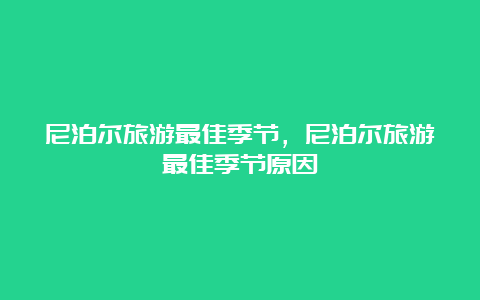 尼泊尔旅游最佳季节，尼泊尔旅游最佳季节原因